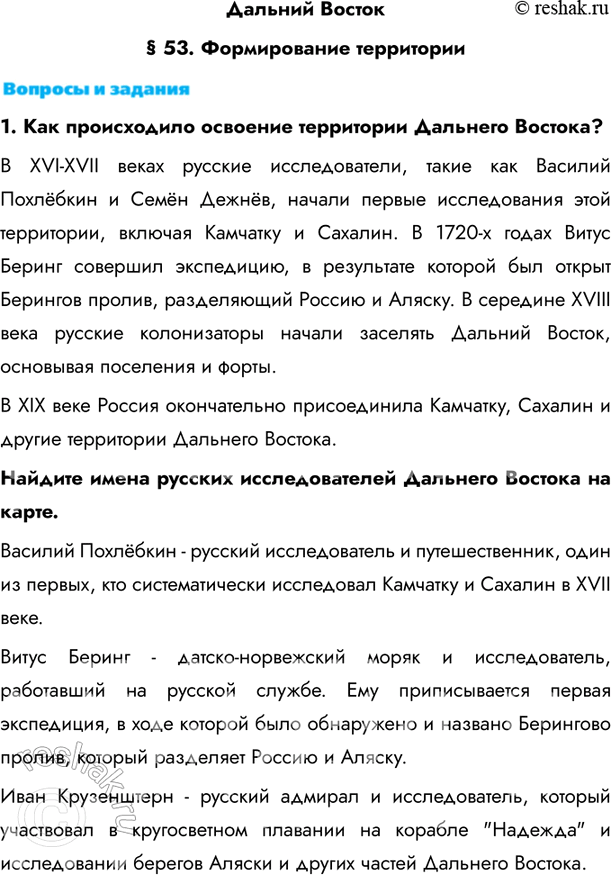 Дальний Восток © reshak.ru

§ 53. Формирование территории

Вопросы и задания

1. Как происходило освоение территории Дальнего Востока?

В XVI-XVII веках русские исследователи, такие как Василий Похлёбкин и Семён Дежнёв, начали первые исследования этой территории, включая Камчатку и Сахалин. В 1720-х годах Витус Беринг совершил экспедицию, в результате которой был открыт Берингов пролив, разделяющий Россию и Аляску. В середине XVIII века русские колонизаторы начали заселять Дальний Восток, основывая поселения и форты.

В XIX веке Россия окончательно присоединила Камчатку, Сахалин и другие территории Дальнего Востока.

Найдите имена русских исследователей Дальнего Востока на карте.

Василий Похлёбкин - русский исследователь и путешественник, один из первых, кто систематически исследовал Камчатку и Сахалин в XVII веке.

Витус Беринг - датско-норвежский моряк и исследователь, работавший на русской службе. Ему приписывается первая экспедиция, в ходе которой было обнаружено и названо Берингово пролив, который разделяет Россию и Аляску.

Иван Крузенштерн - русский адмирал и исследователь, который участвовал в кругосветном плавании на корабле "Надежда" и исследовании берегов Аляски и других частей Дальнего Востока.

reshak.ru